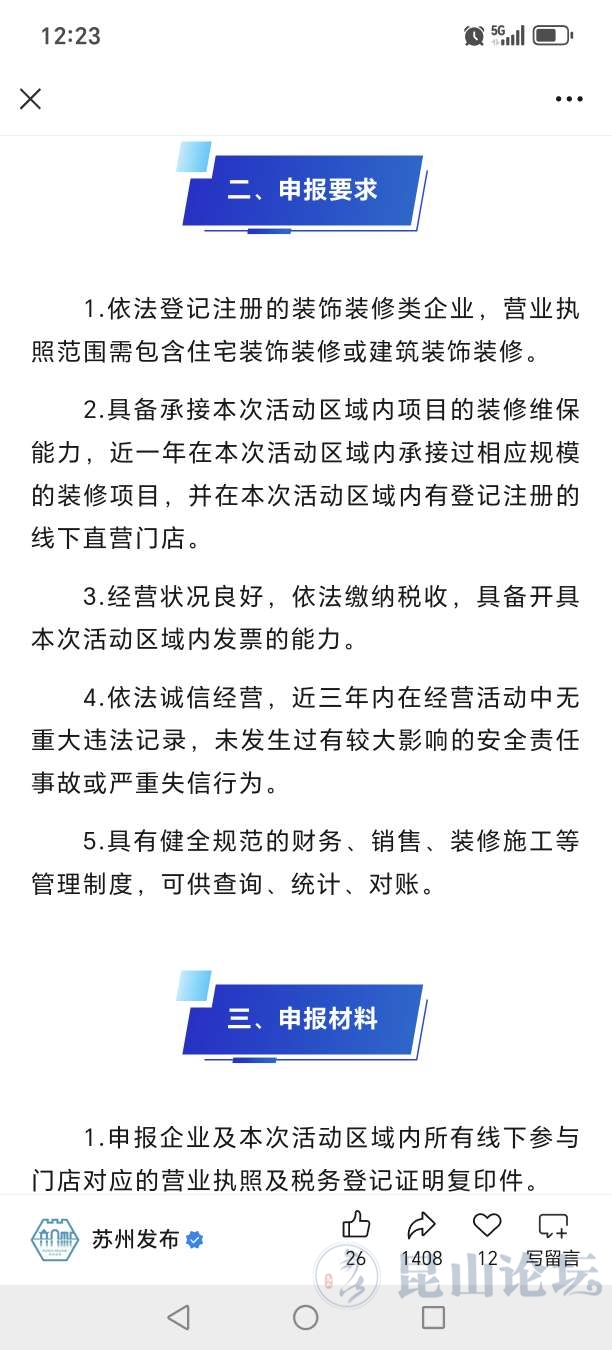 12:23

5G

二、申报要求

1.依法登记注册的装饰装修类企业，营业执照范围需包含住宅装饰装修或建筑装饰装修。

2.具备承接本次活动区域内项目的装修维保能力，近一年在本次活动区域内承接过相应规模的装修项目，并在本次活动区域内有登记注册的线下直营门店。

3.经营状况良好，依法缴纳税收，具备开具本次活动区域内发票的能力。

4.依法诚信经营，近三年内在经营活动中无重大违法记录，未发生过有较大影响的安全责任事故或严重失信行为。

5.具有健全规范的财务、销售、装修施工等管理制度，可供查询、统计、对账。

三、申报材料

1.申报企业及本次活动区域内所有线下参与门店对应的营业执照及税务登记证明复印件。

苏州发布

26 1408 12 写留言

昆山论坛